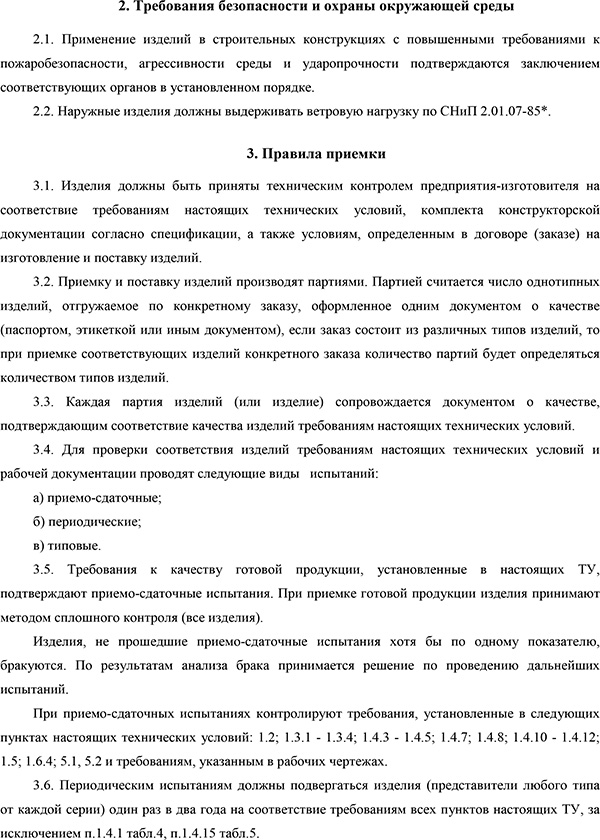 2. Требования безопасности и охраны окружающей среды

2.1. Применение изделий в строительных конструкциях с повышенными требованиями к пожаробезопасности, агрессивности среды и ударопрочности подтверждаются заключением соответствующих органов в установленном порядке.

2.2. Наружные изделия должны выдерживать ветровую нагрузку по СНиП 2.01.07-85*.

3. Правила приемки

3.1. Изделия должны быть приняты техническим контролем предприятия-изготовителя на соответствие требованиям настоящих технических условий, комплекта конструкторской документации согласно спецификации, а также условиям, определенным в договоре (заказе) на изготовление и поставку изделий.

3.2. Приемку и поставку изделий производят партиями. Партией считается число однотипных изделий, отгружаемое по конкретному заказу, оформленное одним документом о качестве (паспортом, этикеткой или иным документом), если заказ состоит из различных типов изделий, то при приемке соответствующих изделий конкретного заказа количество партий будет определяться количеством типов изделий.

3.3. Каждая партия изделий (или изделие) сопровождается документом о качестве, подтверждающим соответствие качества изделий требованиям настоящих технических условий.

3.4. Для проверки соответствия изделий требованиям настоящих технических условий и рабочей документации проводят следующие виды испытаний:

а) приемо-сдаточные;

б) периодические;

в) типовые.

3.5. Требования к качеству готовой продукции, установленные в настоящих ТУ, подтверждают приемо-сдаточные испытания. При приемке готовой продукции изделия принимают методом сплошного контроля (все изделия).

Изделия, не прошедшие приемо-сдаточные испытания хотя бы по одному показателю, бракуются. По результатам анализа брака принимается решение по проведению дальнейших испытаний.

При приемо-сдаточных испытаниях контролируют требования, установленные в следующих пунктах настоящих технических условий: 1.2; 1.3.1 - 1.3.4; 1.4.3 - 1.4.5; 1.4.7; 1.4.8; 1.4.10 - 1.4.12; 1.5; 1.6.4; 5.1, 5.2 и требованиям, указанным в рабочих чертежах.

3.6. Периодическим испытаниям должны подвергаться изделия (представители любого типа от каждой серии) один раз в два года на соответствие требованиям всех пунктов настоящих ТУ, за исключением п.1.4.1 табл.4, п.1.4.15 табл.5.